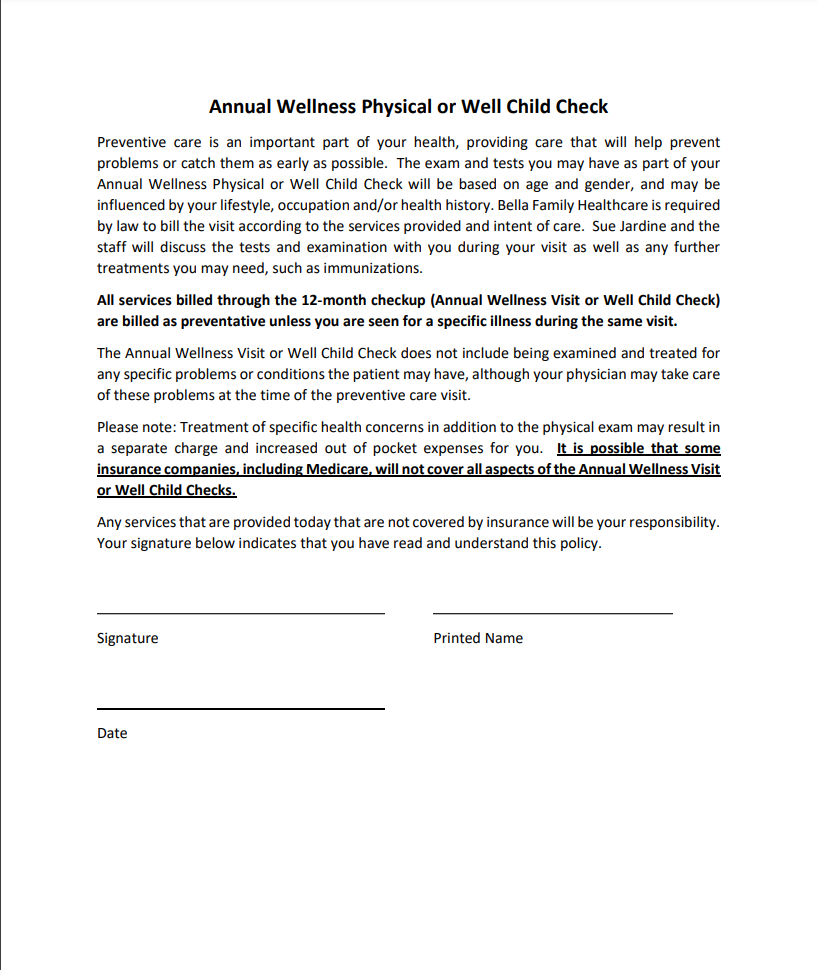 Annual Wellness Physical or Well Child Check

Preventive care is an important part of your health, providing care that will help prevent problems or catch them as early as possible. The exam and tests you may have as part of your Annual Wellness Physical or Well Child Check will be based on age and gender, and may be influenced by your lifestyle, occupation and/or health history. Bella Family Healthcare is required by law to bill the visit according to the services provided and intent of care. Sue Jardine and the staff will discuss the tests and examination with you during your visit as well as any further treatments you may need, such as immunizations.

All services billed through the 12-month checkup (Annual Wellness Visit or Well Child Check) are billed as preventative unless you are seen for a specific illness during the same visit.

The Annual Wellness Visit or Well Child Check does not include being examined and treated for any specific problems or conditions the patient may have, although your physician may take care of these problems at the time of the preventive care visit.

Please note: Treatment of specific health concerns in addition to the physical exam may result in a separate charge and increased out of pocket expenses for you. It is possible that some insurance companies, including Medicare, will not cover all aspects of the Annual Wellness Visit or Well Child Checks.

Any services that are provided today that are not covered by insurance will be your responsibility. Your signature below indicates that you have read and understand this policy.

Signature

Printed Name

Date